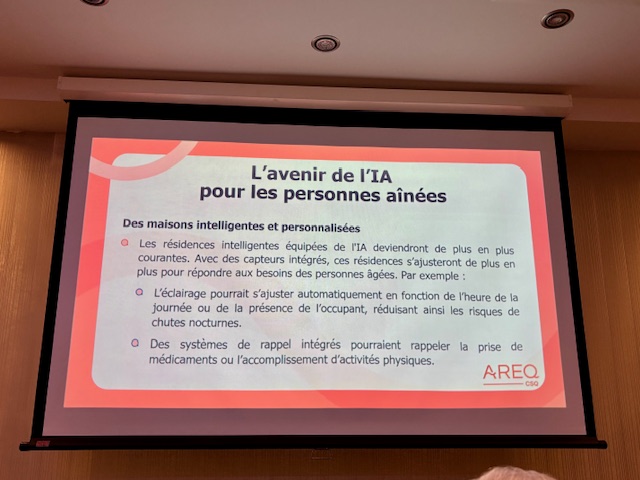 L'avenir de l'IA pour les personnes aînées

Des maisons intelligentes et personnalisées

Les résidences intelligentes équipées de l'IA deviendront de plus en plus courantes. Avec des capteurs intégrés, ces résidences s'ajusteront de plus en plus pour répondre aux besoins des personnes âgées. Par exemple :

L'éclairage pourrait s'ajuster automatiquement en fonction de l'heure de la journée ou de la présence de l'occupant, réduisant ainsi les risques de chutes nocturnes.

Des systèmes de rappel intégrés pourraient rappeler la prise de médicaments ou l'accomplissement d'activités physiques.

AREQ CSQ